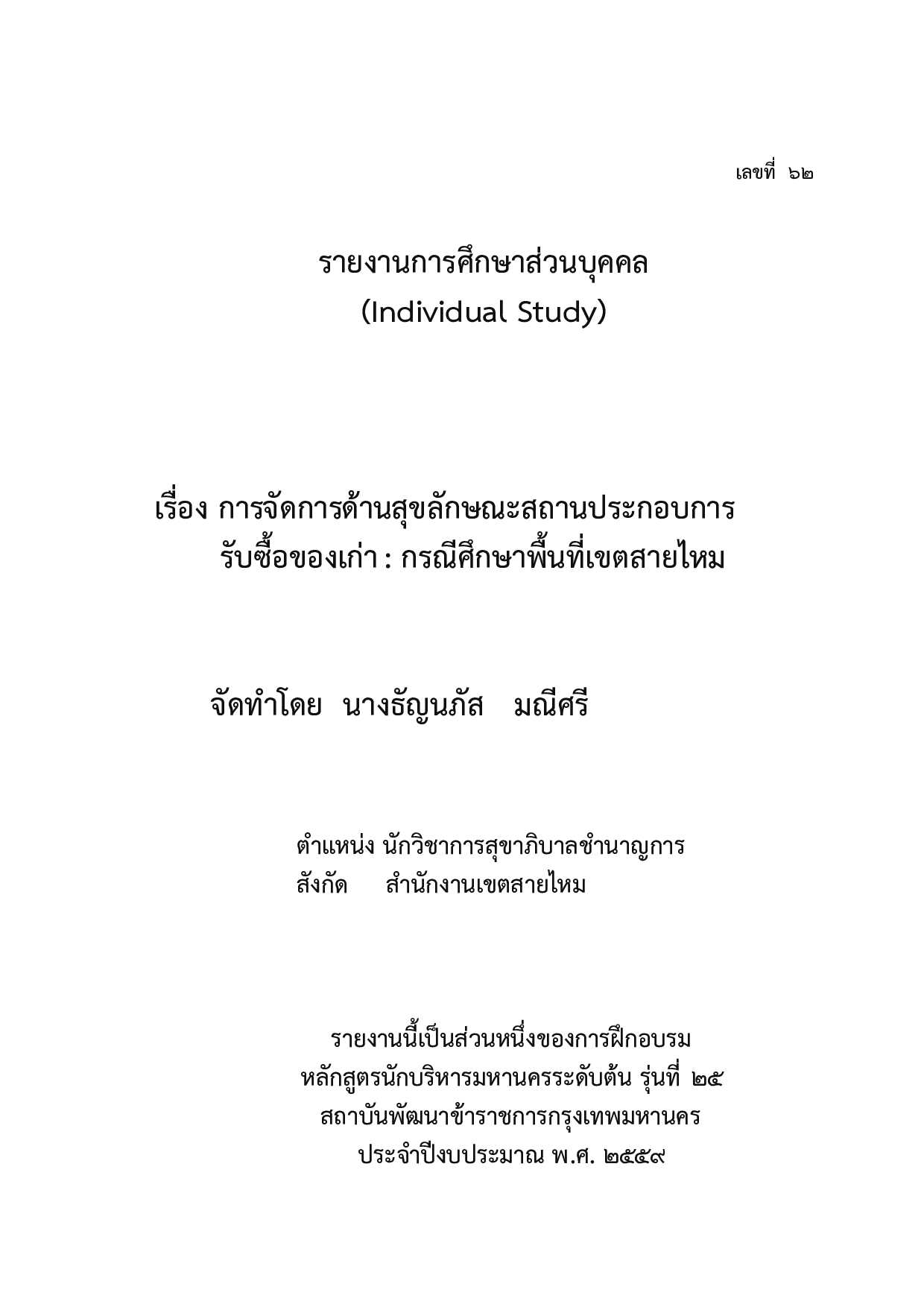 เลขที่ ๖๒

รายงานการศึกษาส่วนบุคคล
(Individual Study)

เรื่อง การจัดการด้านสุขลักษณะสถานประกอบการ
รับซื้อของเก่า : กรณีศึกษาพื้นที่เขตสายไหม

จัดทำโดย นางธัญนภัส มณีศรี

ตำแหน่ง นักวิชาการสุขาภิบาลชำนาญการ
สังกัด สำนักงานเขตสายไหม

รายงานนี้เป็นส่วนหนึ่งของการฝึกอบรม
หลักสูตรนักบริหารมหานครระดับต้น รุ่นที่ ๒๕
สถาบันพัฒนาข้าราชการกรุงเทพมหานคร
ประจำปีงบประมาณ พ.ศ. ๒๕๕๙